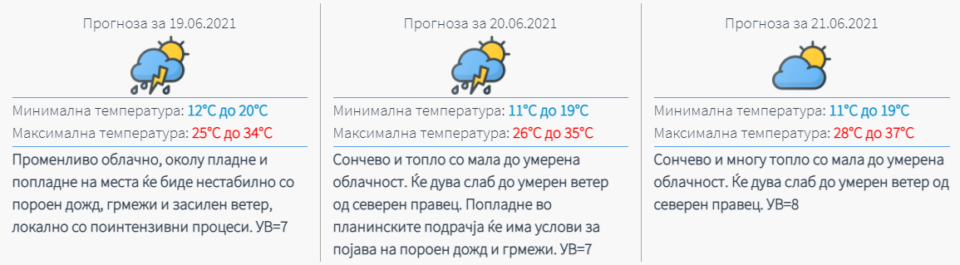 Прогноза за 19.06.2021

Минимална температура: 12°C до 20°C
Максимална температура: 25°C до 34°C

Променливо облачно, околу пладне и попладне на места ќе биде нестабилно со пороен дожд, грмежи и засилен ветер, локално со поинтензивни процеси. УВ=7

Прогноза за 20.06.2021

Минимална температура: 11°C до 19°C
Максимална температура: 26°C до 35°C

Сончево и топло со мала до умерена облачност. Ќе дува слаб до умерен ветер од северен правец. Попладне во планинските подрачја ќе има услови за појава на пороен дожд и грмежи. УВ=7

Прогноза за 21.06.2021

Минимална температура: 11°C до 19°C
Максимална температура: 28°C до 37°C

Сончево и многу топло со мала до умерена облачност. Ќе дува слаб до умерен ветер од северен правец. УВ=8